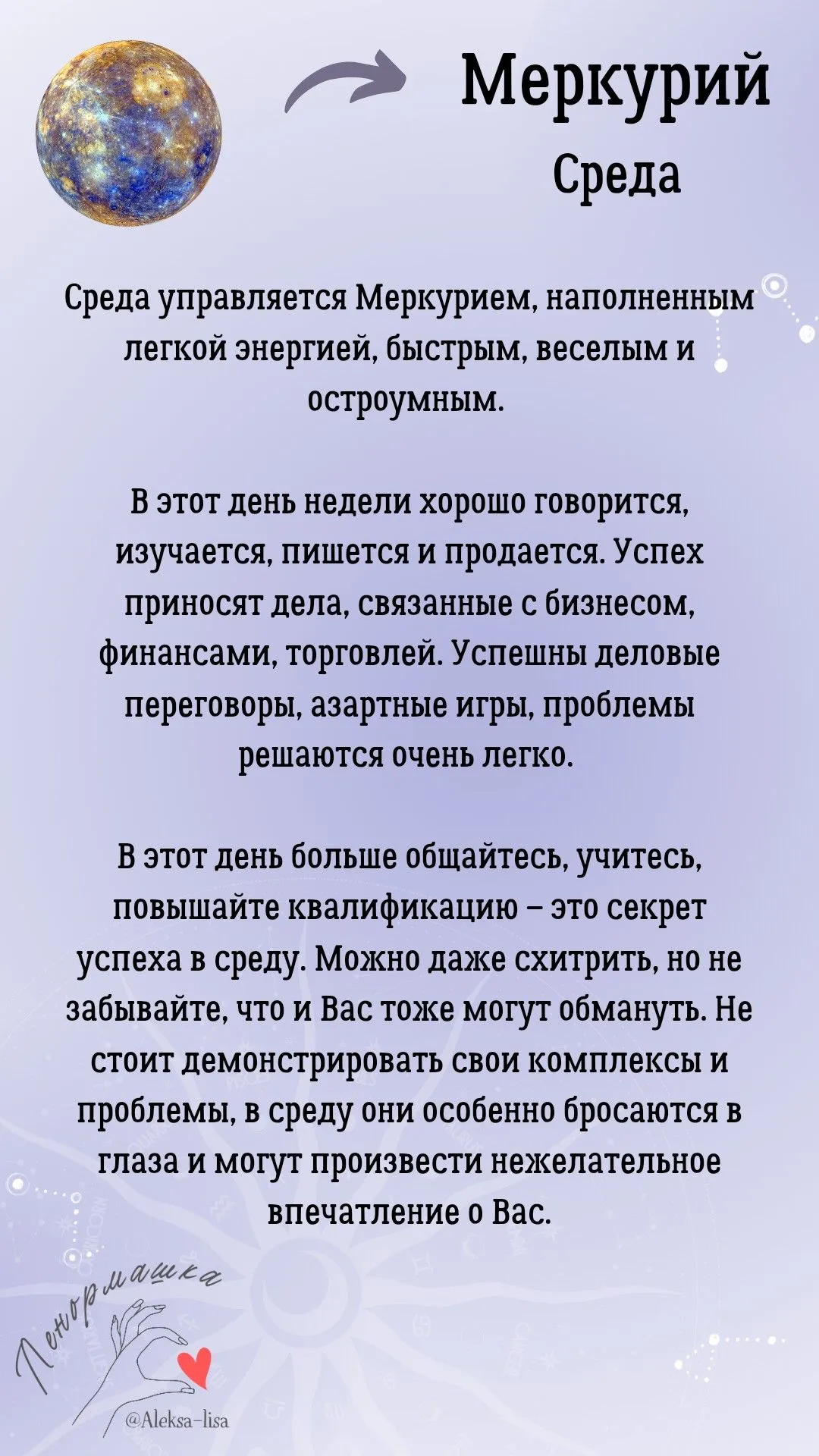 Меркурий
Среда

Среда управляется Меркурием, наполненным легкой энергией, быстрым, веселым и остроумным.

В этот день недели хорошо говорится, изучается, пишется и продается. Успех приносят дела, связанные с бизнесом, финансами, торговлей. Успешны деловые переговоры, азартные игры, проблемы решаются очень легко.

В этот день больше общайтесь, учитесь, повышайте квалификацию – это секрет успеха в среду. Можно даже схитрить, но не забывайте, что и Вас тоже могут обмануть. Не стоит демонстрировать свои комплексы и проблемы, в среду они особенно бросаются в глаза и могут произвести нежелательное впечатление о Вас.

Ленормашка
@Aleksa-lisa